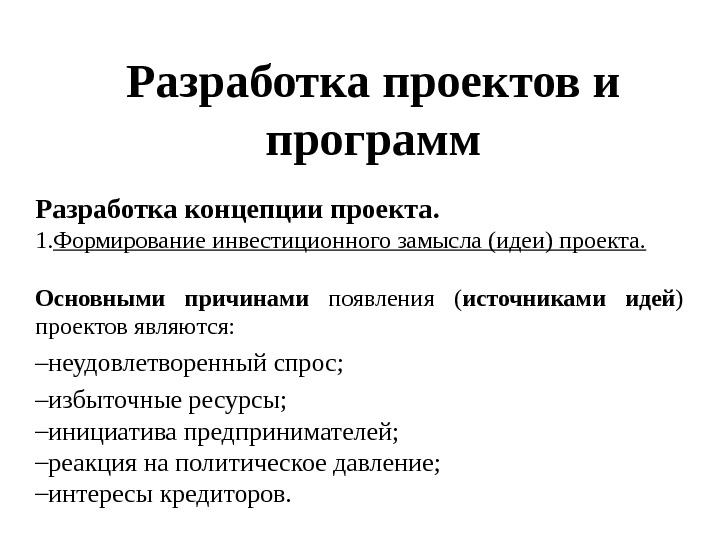 Разработка проектов и программ

Разработка концепции проекта.
1.Формирование инвестиционного замысла (идеи) проекта.

Основными причинами появления (источниками идей) проектов являются:
–неудовлетворенный спрос;
–избыточные ресурсы;
–инициатива предпринимателей;
–реакция на политическое давление;
–интересы кредиторов.